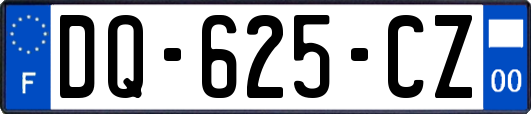 F

DQ-625-CZ

00